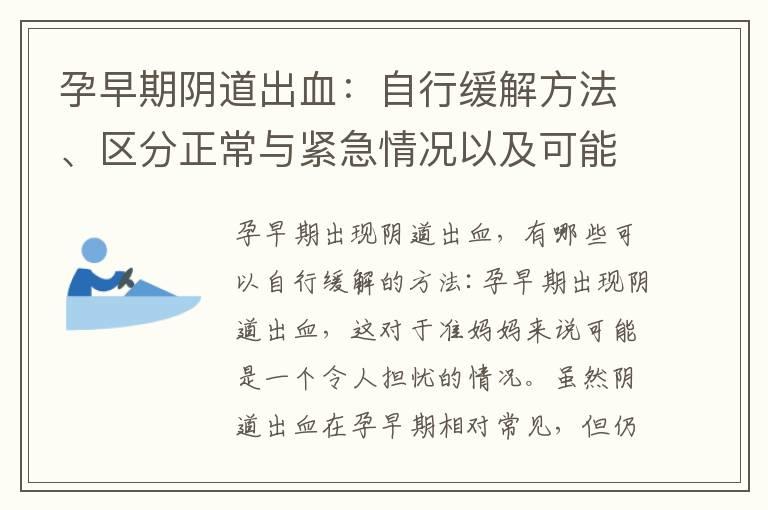 孕早期阴道出血：自行缓解方法、区分正常与紧急情况以及可能

孕早期出现阴道出血，有哪些可以自行缓解的方法：孕早期出现阴道出血，这对于准妈妈来说可能是一个令人担忧的情况。虽然阴道出血在孕早期相对常见，但仍